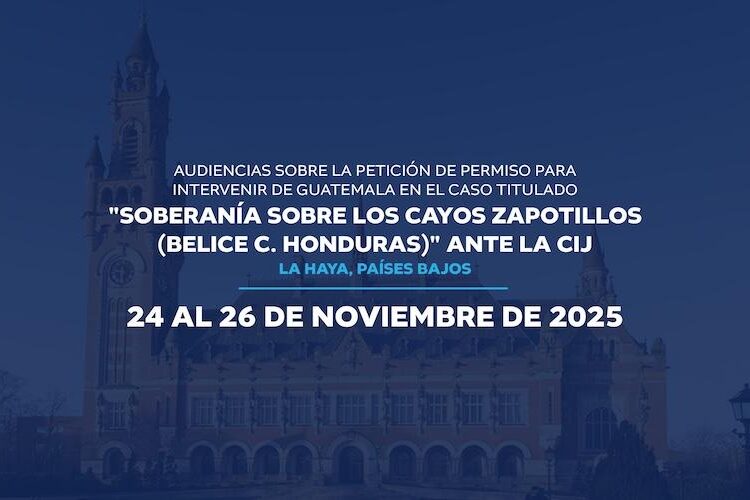 AUDIENCIAS SOBRE LA PETICIÓN DE PERMISO PARA INTERVENIR DE GUATEMALA EN EL CASO TITULADO

"SOBERANÍA SOBRE LOS CAYOS ZAPOTILLOS (BELICE C. HONDURAS)" ANTE LA CIJ

LA HAYA, PAÍSES BAJOS

24 AL 26 DE NOVIEMBRE DE 2025